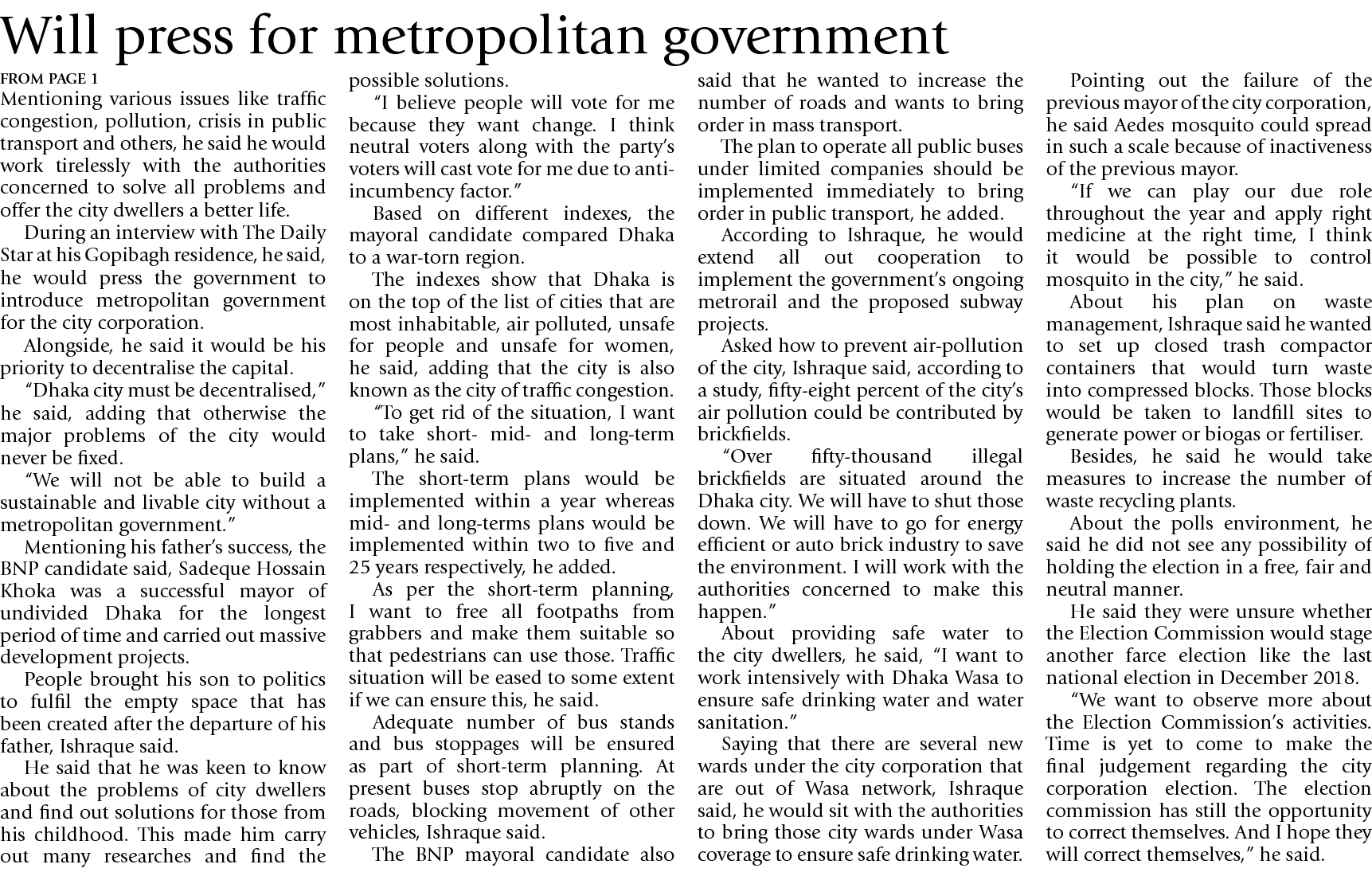 Will press for metropolitan government

FROM PAGE 1

Mentioning various issues like traffic congestion, pollution, crisis in public transport and others, he said he would work tirelessly with the authorities concerned to solve all problems and offer the city dwellers a better life.

During an interview with The Daily Star at his Gopibagh residence, he said, he would press the government to introduce metropolitan government for the city corporation.

Alongside, he said it would be his priority to decentralise the capital.

"Dhaka city must be decentralised," he said, adding that otherwise the major problems of the city would never be fixed.

"We will not be able to build a sustainable and livable city without a metropolitan government."

Mentioning his father's success, the BNP candidate said, Sadeque Hossain Khoka was a successful mayor of undivided Dhaka for the longest period of time and carried out massive development projects.

People brought his son to politics to fulfil the empty space that has been created after the departure of his father, Ishraque said.

He said that he was keen to know about the problems of city dwellers and find out solutions for those from his childhood. This made him carry out many researches and find the possible solutions.

"I believe people will vote for me because they want change. I think neutral voters along with the party's voters will cast vote for me due to anti-incumbency factor."

Based on different indexes, the mayoral candidate compared Dhaka to a war-torn region.

The indexes show that Dhaka is on the top of the list of cities that are most inhabitable, air polluted, unsafe for people and unsafe for women, he said, adding that the city is also known as the city of traffic congestion.

"To get rid of the situation, I want to take short- mid- and long-term plans," he said.

The short-term plans would be implemented within a year whereas mid- and long-terms plans would be implemented within two to five and 25 years respectively, he added.

As per the short-term planning, I want to free all footpaths from grabbers and make them suitable so that pedestrians can use those. Traffic situation will be eased to some extent if we can ensure this, he said.

Adequate number of bus stands and bus stoppages will be ensured as part of short-term planning. At present buses stop abruptly on the roads, blocking movement of other vehicles, Ishraque said.

The BNP mayoral candidate also said that he wanted to increase the number of roads and wants to bring order in mass transport.

The plan to operate all public buses under limited companies should be implemented immediately to bring order in public transport, he added.

According to Ishraque, he would extend all out cooperation to implement the government's ongoing metrorail and the proposed subway projects.

Asked how to prevent air-pollution of the city, Ishraque said, according to a study, fifty-eight percent of the city's air pollution could be contributed by brickfields.

"Over fifty-thousand illegal brickfields are situated around the Dhaka city. We will have to shut those down. We will have to go for energy efficient or auto brick industry to save the environment. I will work with the authorities concerned to make this happen."

About providing safe water to the city dwellers, he said, "I want to work intensively with Dhaka Wasa to ensure safe drinking water and water sanitation."

Saying that there are several new wards under the city corporation that are out of Wasa network, Ishraque said, he would sit with the authorities to bring those city wards under Wasa coverage to ensure safe drinking water.

Pointing out the failure of the previous mayor of the city corporation, he said Aedes mosquito could spread in such a scale because of inactiveness of the previous mayor.

"If we can play our due role throughout the year and apply right medicine at the right time, I think it would be possible to control mosquito in the city," he said.

About his plan on waste management, Ishraque said he wanted to set up closed trash compactor containers that would turn waste into compressed blocks. Those blocks would be taken to landfill sites to generate power or biogas or fertiliser.

Besides, he said he would take measures to increase the number of waste recycling plants.

About the polls environment, he said he did not see any possibility of holding the election in a free, fair and neutral manner.

He said they were unsure whether the Election Commission would stage another farce election like the last national election in December 2018.

"We want to observe more about the Election Commission's activities. Time is yet to come to make the final judgement regarding the city corporation election. The election commission has still the opportunity to correct themselves. And I hope they will correct themselves," he said.